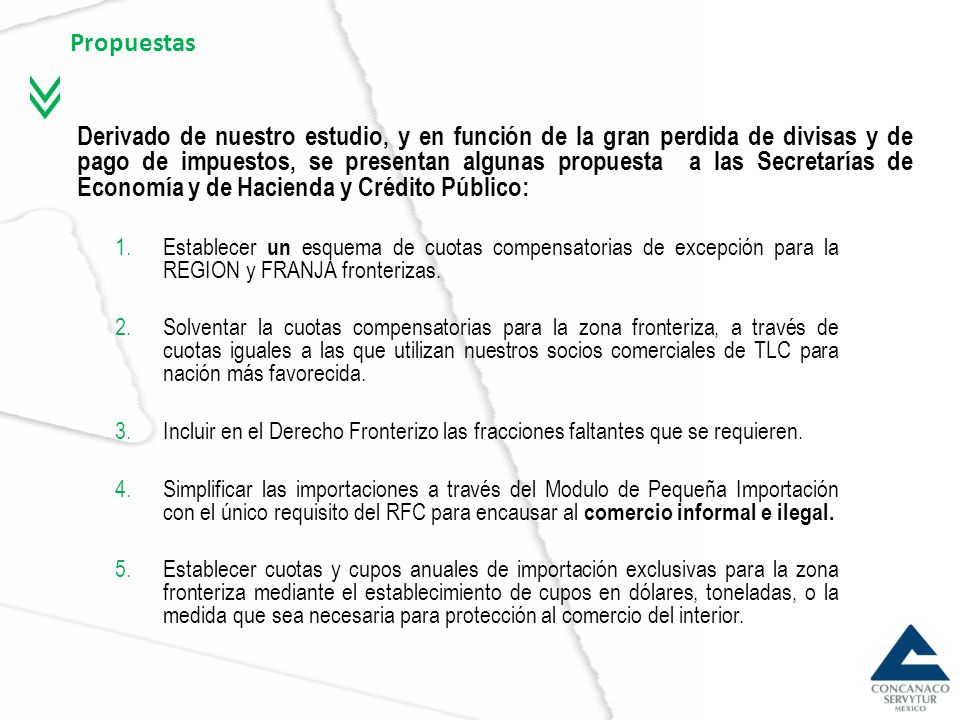 Propuestas

Derivado de nuestro estudio, y en función de la gran perdida de divisas y de pago de impuestos, se presentan algunas propuesta  a las Secretarías de Economía y de Hacienda y Crédito Público:

1. Establecer **un** esquema de cuotas compensatorias de excepción para la REGION y FRANJA fronterizas.

2. Solventar la cuotas compensatorias para la zona fronteriza, a través de cuotas iguales a las que utilizan nuestros socios comerciales de TLC para nación más favorecida.

3. Incluir en el Derecho Fronterizo las fracciones faltantes que se requieren.

4. Simplificar las importaciones a través del Modulo de Pequeña Importación con el único requisito del RFC para encausar al **comercio informal e ilegal.**

5. Establecer cuotas y cupos anuales de importación exclusivas para la zona fronteriza mediante el establecimiento de cupos en dólares, toneladas, o la medida que sea necesaria para protección al comercio del interior.

CONCANACO
SERVYTUR
MEXICO